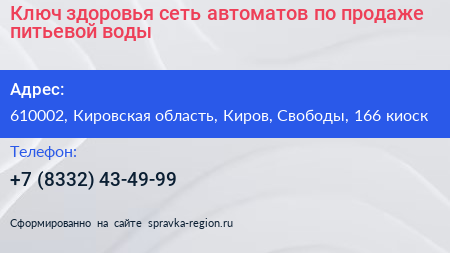 Ключ здоровья сеть автоматов по продаже питьевой воды

Адрес:

610002, Кировская область, Киров, Свободы, 166 киоск

Телефон:

+7 (8332) 43-49-99

Сформированно на сайте spravka-region.ru